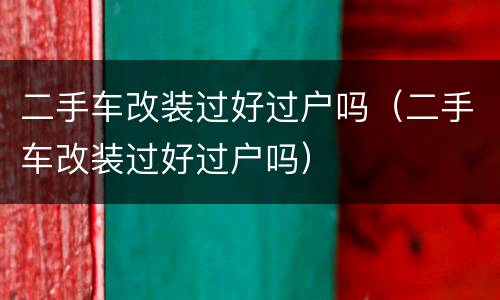 二手车改装过好过户吗（二手车改装过好过户吗）